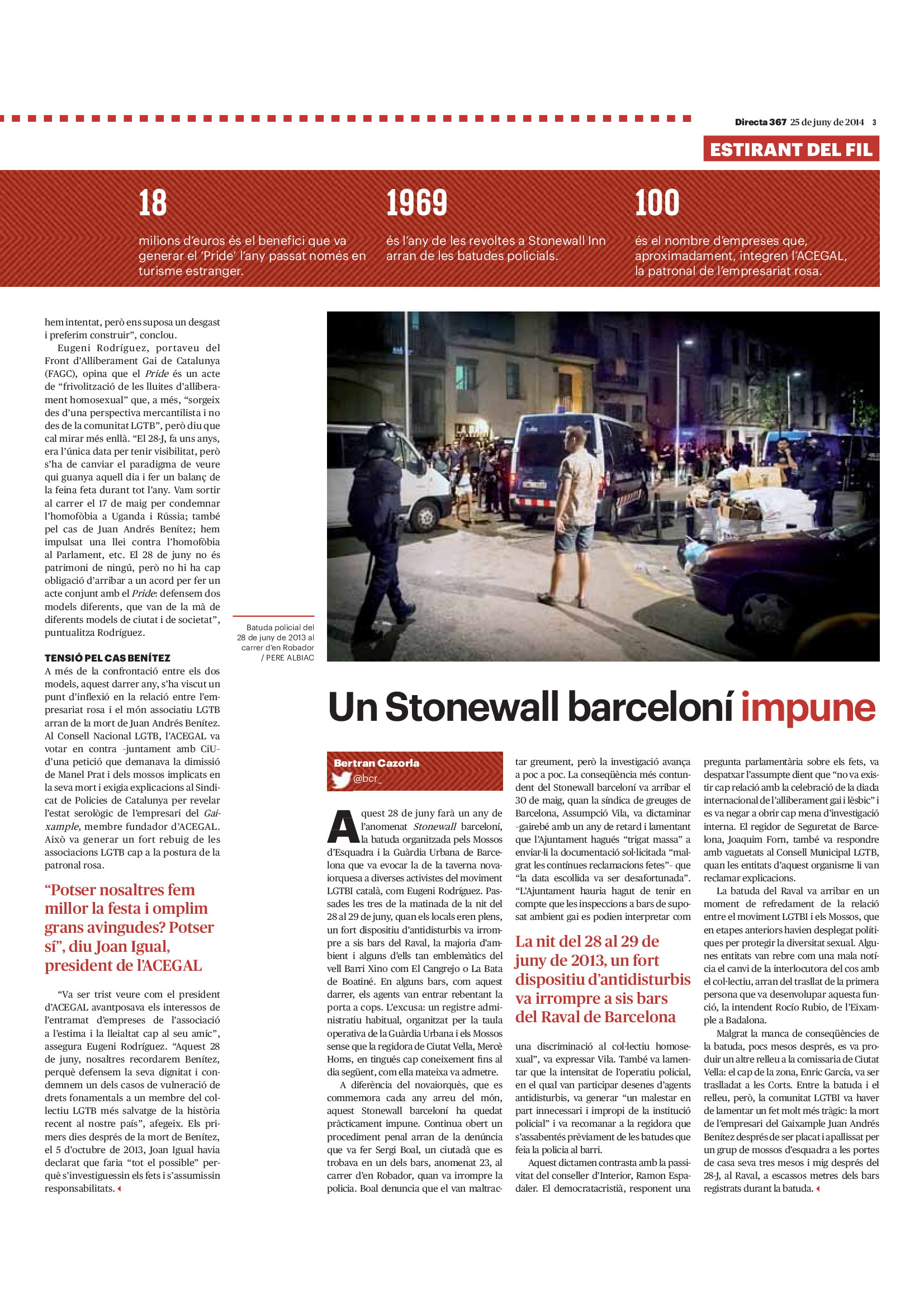 Directa 367 25 de juny de 2014 3

ESTIRANT DEL FIL

18

milions d'euros és el benefici que va generar el 'Pride' l'any passat només en turisme estranger.

1969

és l'any de les revoltes a Stonewall Inn arran de les batudes policials.

100

és el nombre d'empreses que, aproximadament, integren l'ACEGAL, la patronal de l'empresariat rosa.

hem intentat, però ens suposa un desgast i preferim construir", conclou.

Eugeni Rodríguez, portaveu del Front d'Alliberament Gai de Catalunya (FAGC), opina que el Pride és un acte de "frivolització de les lluites d'alliberament homosexual" que, a més, "sorgeix des d'una perspectiva mercantilista i no des de la comunitat LGTB", però diu que cal mirar més enllà. "El 28-J, fa uns anys, era l'única data per tenir visibilitat, però s'ha de canviar el paradigma de veure qui guanya aquell dia i fer un balanç de la feina feta durant tot l'any. Vam sortir al carrer el 17 de maig per condemnar l'homofòbia a Uganda i Rússia; també pel cas de Juan Andrés Benítez; hem impulsat una llei contra l'homofòbia al Parlament, etc. El 28 de juny no és patrimoni de ningú, però no hi ha cap obligació d'arribar a un acord per fer un acte conjunt amb el Pride: defensem dos models diferents, que van de la mà de diferents models de ciutat i de societat", puntualitza Rodríguez.

TENSIÓ PEL CAS BENÍTEZ

A més de la confrontació entre els dos models, aquest darrer any, s'ha viscut un punt d'inflexió en la relació entre l'empresariat rosa i el món associatiu LGTB arran de la mort de Juan Andrés Benítez. Al Consell Nacional LGTB, l'ACEGAL va votar en contra -juntament amb CiU- d'una petició que demanava la dimissió de Manel Prat i dels mossos implicats en la seva mort i exigia explicacions al Sindicat de Policies de Catalunya per revelar l'estat serològic de l'empresari del Gaixample, membre fundador d'ACEGAL. Això va generar un fort rebuig de les associacions LGTB cap a la postura de la patronal rosa.

"Potser nosaltres fem millor la festa i omplim grans avingudes? Potser sí", diu Joan Igual, president de l'ACEGAL

"Va ser trist veure com el president d'ACEGAL avantposava els interessos de l'entramat d'empreses de l'associació a l'estima i la lleialtat cap al seu amic", assegura Eugeni Rodríguez. "Aquest 28 de juny, nosaltres recordarem Benítez, perquè defensem la seva dignitat i condemnem un dels casos de vulneració de drets fonamentals a un membre del col·lectiu LGTB més salvatge de la història recent al nostre país", afegeix. Els primers dies després de la mort de Benítez, el 5 d'octubre de 2013, Joan Igual havia declarat que faria "tot el possible" perquè s'investiguessin els fets i s'assumissin responsabilitats.

Batuda policial del 28 de juny de 2013 al carrer d'en Robador / PERE ALBIAC

Un Stonewall barceloní impune

Bertran Cazorla
@bcr_

Aquest 28 de juny farà un any de l'anomenat Stonewall barceloní, la batuda organitzada pels Mossos d'Esquadra i la Guàrdia Urbana de Barcelona que va evocar la de la taverna novaiorquesa a diverses activistes del moviment LGTBI català, com Eugeni Rodríguez. Passades les tres de la matinada de la nit del 28 al 29 de juny, quan els locals eren plens, un fort dispositiu d'antidisturbis va irrompre a sis bars del Raval, la majoria d'ambient i alguns d'ells tan emblemàtics del vell Barri Xino com El Cangrejo o La Bata de Boatiné. En alguns bars, com aquest darrer, els agents van entrar rebentant la porta a cops. L'excusa: un registre administratiu habitual, organitzat per la taula operativa de la Guàrdia Urbana i els Mossos sense que la regidora de Ciutat Vella, Mercè Homs, en tingués cap coneixement fins al dia següent, com ella mateixa va admetre.

A diferència del novaiorquès, que es commemora cada any arreu del món, aquest Stonewall barceloní ha quedat pràcticament impune. Continua obert un procediment penal arran de la denúncia que va fer Sergi Boal, un ciutadà que es trobava en un dels bars, anomenat 23, al carrer d'en Robador, quan va irrompre la policia. Boal denuncia que el van maltractar greument, però la investigació avança a poc a poc. La conseqüència més contundent del Stonewall barceloní va arribar el 30 de maig, quan la síndica de greuges de Barcelona, Assumpció Vila, va dictaminar -gairebé amb un any de retard i lamentant que l'Ajuntament hagués "trigat massa" a enviar-li la documentació sol·licitada "malgrat les contínues reclamacions fetes"- que "la data escollida va ser desafortunada". "L'Ajuntament hauria hagut de tenir en compte que les inspeccions a bars de suposat ambient gai es podien interpretar com

La nit del 28 al 29 de juny de 2013, un fort dispositiu d'antidisturbis va irrompre a sis bars del Raval de Barcelona

una discriminació al col·lectiu homosexual", va expressar Vila. També va lamentar que la intensitat de l'operatiu policial, en el qual van participar desenes d'agents antidisturbis, va generar "un malestar en part innecessari i impropi de la institució policial" i va recomanar a la regidora que s'assabentés prèviament de les batudes que feia la policia al barri.

Aquest dictamen contrasta amb la passivitat del conseller d'Interior, Ramon Espadaler. El democratacristià, responent una pregunta parlamentària sobre els fets, va despatxar l'assumpte dient que "no va existir cap relació amb la celebració de la diada internacional de l'alliberament gai i lèsbic" i es va negar a obrir cap mena d'investigació interna. El regidor de Seguretat de Barcelona, Joaquim Forn, també va respondre amb vaguetats al Consell Municipal LGTB, quan les entitats d'aquest organisme li van reclamar explicacions.

La batuda del Raval va arribar en un moment de refredament de la relació entre el moviment LGTBI i els Mossos, que en etapes anteriors havien desplegat polítiques per protegir la diversitat sexual. Algunes entitats van rebre com una mala notícia el canvi de la interlocutora del cos amb el col·lectiu, arran del trasllat de la primera persona que va desenvolupar aquesta funció, la intendent Rocío Rubio, de l'Eixample a Badalona.

Malgrat la manca de conseqüències de la batuda, pocs mesos després, es va produir un altre relleu a la comissaria de Ciutat Vella: el cap de la zona, Enric García, va ser traslladat a les Corts. Entre la batuda i el relleu, però, la comunitat LGTBI va haver de lamentar un fet molt més tràgic: la mort de l'empresari del Gaixample Juan Andrés Benítez després de ser placat i apallissat per un grup de mossos d'esquadra a les portes de casa seva tres mesos i mig després del 28-J, al Raval, a escassos metres dels bars registrats durant la batuda.